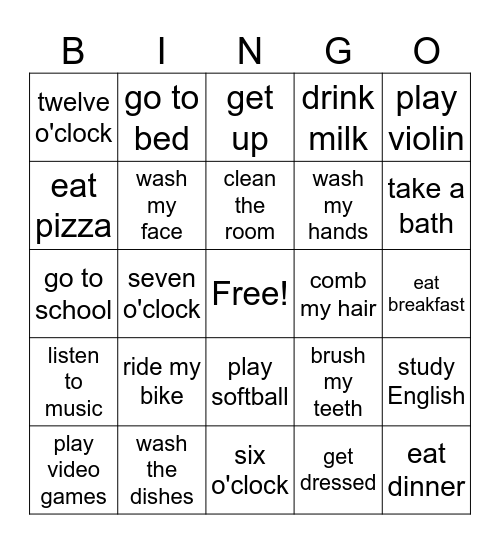 | B | I | N | G | O |
|---|---|---|---|---|
| twelve o'clock | go to bed | get up | drink milk | play violin |
| eat pizza | wash my face | clean the room | wash my hands | take a bath |
| go to school | seven o'clock | Free! | comb my hair | eat breakfast |
| listen to music | ride my bike | play softball | brush my teeth | study English |
| play video games | wash the dishes | six o'clock | get dressed | eat dinner |